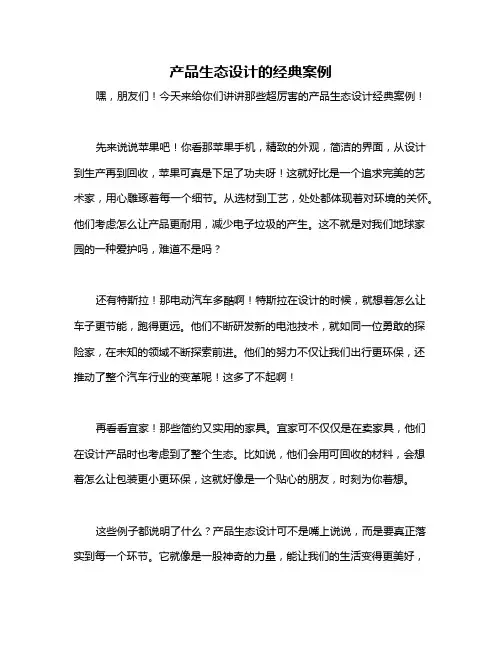 产品生态设计的经典案例

嘿，朋友们！今天来给你们讲讲那些超厉害的产品生态设计经典案例！

先来说说苹果吧！你看那苹果手机，精致的外观，简洁的界面，从设计到生产再到回收，苹果可真是下足了功夫呀！这就好比是一个追求完美的艺术家，用心雕琢着每一个细节。从选材到工艺，处处都体现着对环境的关怀。他们考虑怎么让产品更耐用，减少电子垃圾的产生。这不就是对我们地球家园的一种爱护吗，难道不是吗？

还有特斯拉！那电动汽车多酷啊！特斯拉在设计的时候，就想着怎么让车子更节能，跑得更远。他们不断研发新的电池技术，就如同一位勇敢的探险家，在未知的领域不断探索前进。他们的努力不仅让我们出行更环保，还推动了整个汽车行业的变革呢！这多了不起啊！

再看看宜家！那些简约又实用的家具。宜家可不仅仅是在卖家具，他们在设计产品时也考虑到了整个生态。比如说，他们会用可回收的材料，会想着怎么让包装更小更环保，这就好像是一个贴心的朋友，时刻为你着想。

这些例子都说明了什么？产品生态设计可不是嘴上说说，而是要真正落实到每一个环节。它就像是一股神奇的力量，能让我们的生活变得更美好，